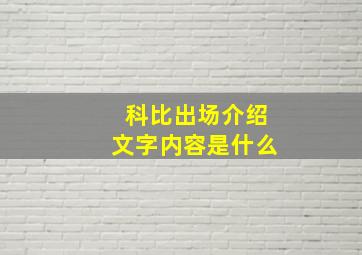 科比出场介绍
文字内容是什么